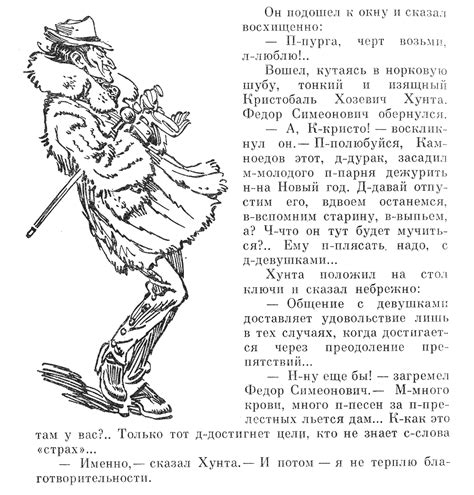 Он подошел к окну и сказал восхищенно:

— П-пурга, черт возьми, л-люблю!..

Вошел, кутаясь в норковую шубу, тонкий и изящный Кристобаль Хозевич Хунта. Федор Симеонович обернулся.

— А, К-кристо! — воскликнул он.— П-полюбуйся, Камноедов этот, д-дурак, засадил м-молодого п-парня дежурить н-на Новый год. Д-давай отпустим его, вдвоем останемся, в-вспомним старину, в-выпьем, а? Ч-что он тут будет мучиться?.. Ему п-плясать надо, с д-девушками...

Хунта положил на стол ключи и сказал небрежно:

— Общение с девушками доставляет удовольствие лишь в тех случаях, когда достигается через преодоление препятствий...

— Н-ну еще бы! — загремел Федор Симеонович.— М-много крови, много п-песен за п-прелестных льется дам... К-как это там у вас?.. Только тот д-достигнет цели, кто не знает с-слова «страх»...

— Именно,— сказал Хунта.— И потом — я не терплю благотворительности.